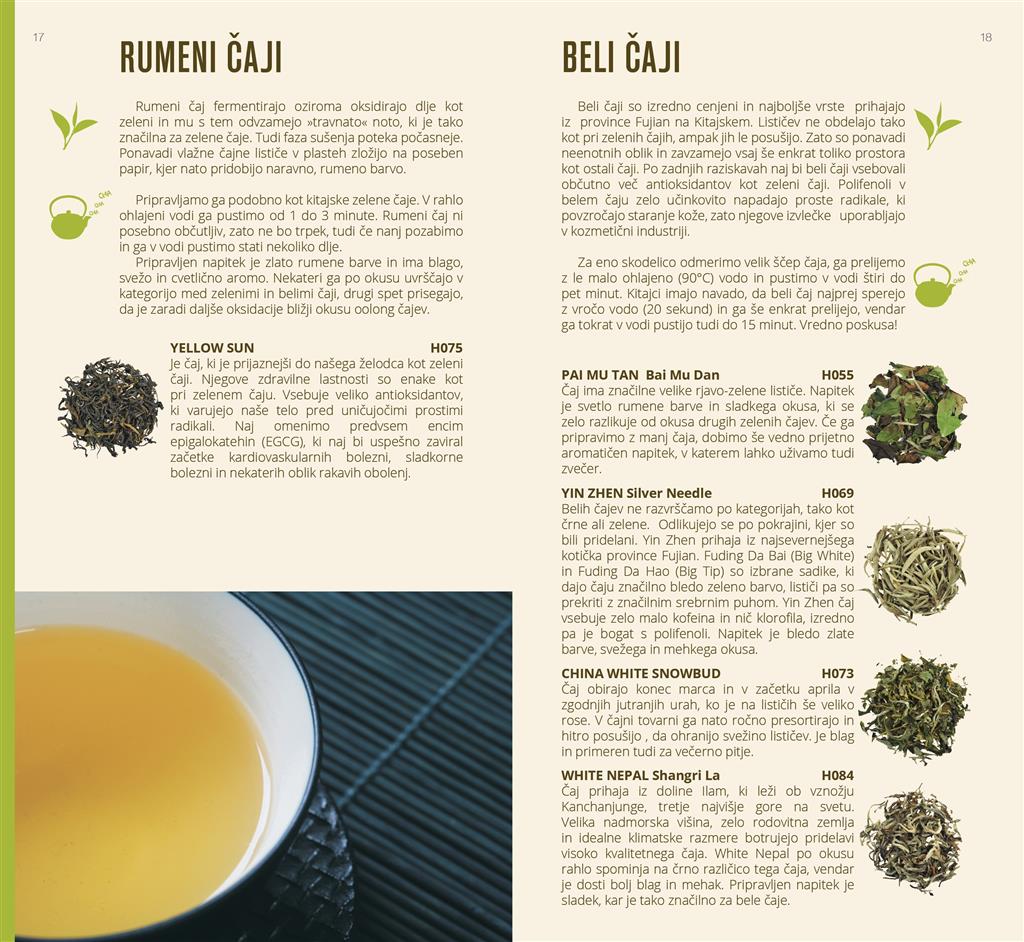 17

RUMENI ČAJI

Rumeni čaj fermentirajo oziroma oksidirajo dlje kot zeleni in mu s tem odvzamejo »travnato« noto, ki je tako značilna za zelene čaje. Tudi faza sušenja poteka počasneje. Ponavadi vlažne čajne lističe v plasteh zložijo na poseben papir, kjer nato pridobijo naravno, rumeno barvo.

Pripravljamo ga podobno kot kitajske zelene čaje. V rahlo ohlajeni vodi ga pustimo od 1 do 3 minute. Rumeni čaj ni posebno občutljiv, zato ne bo trpek, tudi če nanj pozabimo in ga v vodi pustimo stati nekoliko dlje.

Pripravljen napitek je zlato rumene barve in ima blago, svežo in cvetlično aromo. Nekateri ga po okusu uvrščajo v kategorijo med zelenimi in belimi čaji, drugi spet prisegajo, da je zaradi daljše oksidacije bližji okusu oolong čajev.

YELLOW SUN H075
Je čaj, ki je prijaznejši do našega želodca kot zeleni čaji. Njegove zdravilne lastnosti so enake kot pri zelenem čaju. Vsebuje veliko antioksidantov, ki varujejo naše telo pred uničujočimi prostimi radikali. Naj omenimo predvsem encim epigalokatehin (EGCG), ki naj bi uspešno zaviral začetke kardiovaskularnih bolezni, sladkorne bolezni in nekaterih oblik rakavih obolenj.

18

BELI ČAJI

Beli čaji so izredno cenjeni in najboljše vrste prihajajo iz province Fujian na Kitajskem. Lističev ne obdelajo tako kot pri zelenih čajih, ampak jih le posušijo. Zato so ponavadi neenotnih oblik in zavzamejo vsaj še enkrat toliko prostora kot ostali čaji. Po zadnjih raziskavah naj bi beli čaji vsebovali občutno več antioksidantov kot zeleni čaji. Polifenoli v belem čaju zelo učinkovito napadajo proste radikale, ki povzročajo staranje kože, zato njegove izvlečke uporabljajo v kozmetični industriji.

Za eno skodelico odmerimo velik ščep čaja, ga prelijemo z le malo ohlajeno (90°C) vodo in pustimo v vodi štiri do pet minut. Kitajci imajo navado, da beli čaj najprej sperejo z vročo vodo (20 sekund) in ga še enkrat prelijejo, vendar ga tokrat v vodi pustijo tudi do 15 minut. Vredno poskusa!

PAI MU TAN Bai Mu Dan H055
Čaj ima značilne velike rjavo-zelene lističe. Napitek je svetlo rumene barve in sladkega okusa, ki se zelo razlikuje od okusa drugih zelenih čajev. Če ga pripravimo z manj čaja, dobimo še vedno prijetno aromatičen napitek, v katerem lahko uživamo tudi zvečer.

YIN ZHEN Silver Needle H069
Belih čajev ne razvrščamo po kategorijah, tako kot črne ali zelene. Odlikujejo se po pokrajini, kjer so bili pridelani. Yin Zhen prihaja iz najsevernejšega kotička province Fujian. Fuding Da Bai (Big White) in Fuding Da Hao (Big Tip) so izbrane sadike, ki dajo čaju značilno bledo zeleno barvo, lističi pa so prekriti z značilnim srebrnim puhom. Yin Zhen čaj vsebuje zelo malo kofeina in nič klorofila, izredno pa je bogat s polifenoli. Napitek je bledo zlate barve, svežega in mehkega okusa.

CHINA WHITE SNOWBUD H073
Čaj obirajo konec marca in v začetku aprila v zgodnjih jutranjih urah, ko je na lističih še veliko rose. V čajni tovarni ga nato ročno presortirajo in hitro posušijo , da ohranijo svežino lističev. Je blag in primeren tudi za večerno pitje.

WHITE NEPAL Shangri La H084
Čaj prihaja iz doline Ilam, ki leži ob vznožju Kanchanjunge, tretje najvišje gore na svetu. Velika nadmorska višina, zelo rodovitna zemlja in idealne klimatske razmere botrujejo pridelavi visoko kvalitetnega čaja. White Nepal po okusu rahlo spominja na črno različico tega čaja, vendar je dosti bolj blag in mehak. Pripravljen napitek je sladek, kar je tako značilno za bele čaje.